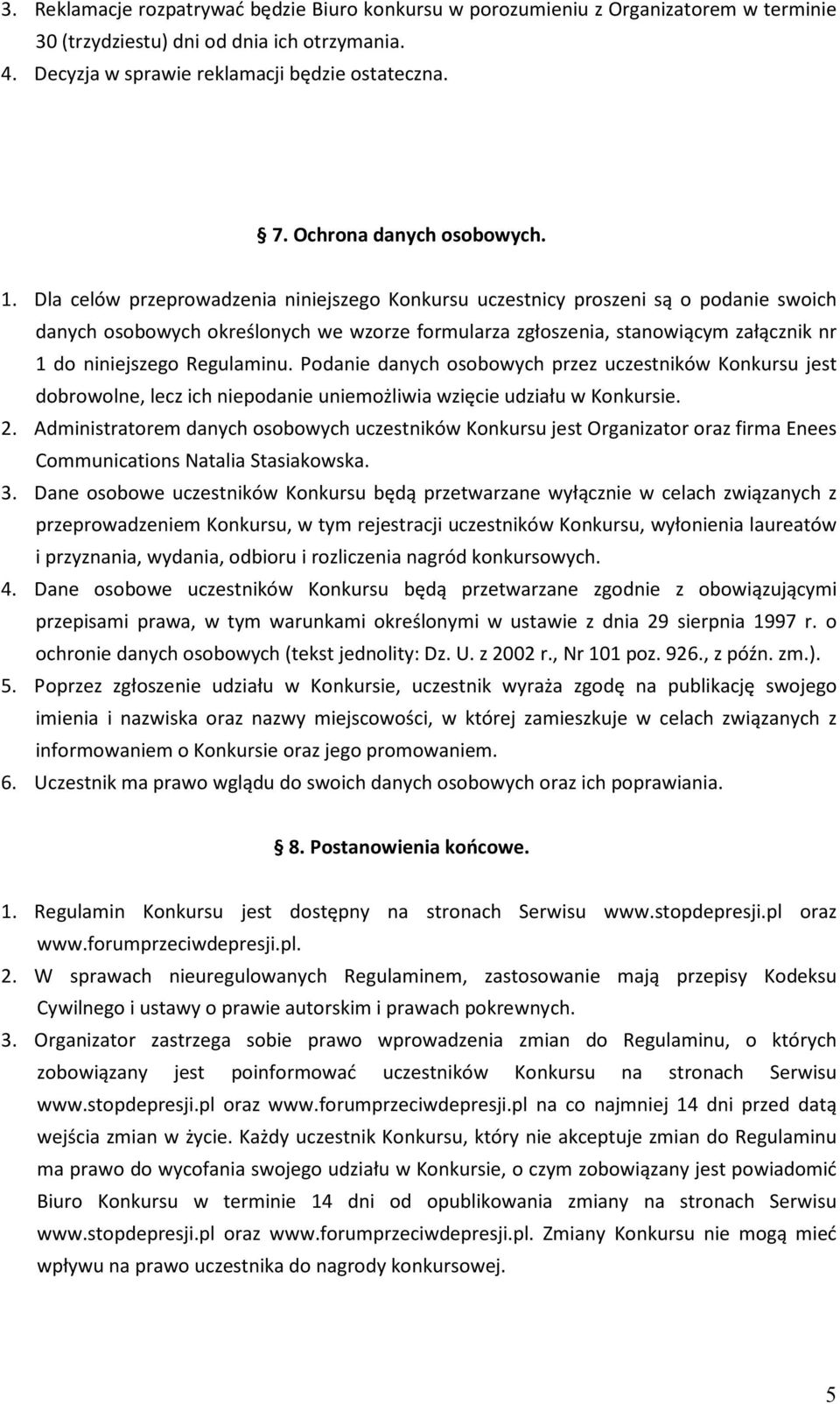 3. Reklamacje rozpatrywać będzie Biuro konkursu w porozumieniu z Organizatorem w terminie 30 (trzydziestu) dni od dnia ich otrzymania.
4. Decyzja w sprawie reklamacji będzie ostateczna.

7. Ochrona danych osobowych.

1. Dla celów przeprowadzenia niniejszego Konkursu uczestnicy proszeni są o podanie swoich danych osobowych określonych we wzorze formularza zgłoszenia, stanowiącym załącznik nr 1 do niniejszego Regulaminu. Podanie danych osobowych przez uczestników Konkursu jest dobrowolne, lecz ich niepodanie uniemożliwia wzięcie udziału w Konkursie.
2. Administratorem danych osobowych uczestników Konkursu jest Organizator oraz firma Enees Communications Natalia Stasiakowska.
3. Dane osobowe uczestników Konkursu będą przetwarzane wyłącznie w celach związanych z przeprowadzeniem Konkursu, w tym rejestracji uczestników Konkursu, wyłonienia laureatów i przyznania, wydania, odbioru i rozliczenia nagród konkursowych.
4. Dane osobowe uczestników Konkursu będą przetwarzane zgodnie z obowiązującymi przepisami prawa, w tym warunkami określonymi w ustawie z dnia 29 sierpnia 1997 r. o ochronie danych osobowych (tekst jednolity: Dz. U. z 2002 r., Nr 101 poz. 926., z późn. zm.).
5. Poprzez zgłoszenie udziału w Konkursie, uczestnik wyraża zgodę na publikację swojego imienia i nazwiska oraz nazwy miejscowości, w której zamieszkuje w celach związanych z informowaniem o Konkursie oraz jego promowaniem.
6. Uczestnik ma prawo wglądu do swoich danych osobowych oraz ich poprawiania.

8. Postanowienia końcowe.

1. Regulamin Konkursu jest dostępny na stronach Serwisu www.stopdepresji.pl oraz www.forumprzeciwdepresji.pl.
2. W sprawach nieuregulowanych Regulaminem, zastosowanie mają przepisy Kodeksu Cywilnego i ustawy o prawie autorskim i prawach pokrewnych.
3. Organizator zastrzega sobie prawo wprowadzenia zmian do Regulaminu, o których zobowiązany jest poinformować uczestników Konkursu na stronach Serwisu www.stopdepresji.pl oraz www.forumprzeciwdepresji.pl na co najmniej 14 dni przed datą wejścia zmian w życie. Każdy uczestnik Konkursu, który nie akceptuje zmian do Regulaminu ma prawo do wycofania swojego udziału w Konkursie, o czym zobowiązany jest powiadomić Biuro Konkursu w terminie 14 dni od opublikowania zmiany na stronach Serwisu www.stopdepresji.pl oraz www.forumprzeciwdepresji.pl. Zmiany Konkursu nie mogą mieć wpływu na prawo uczestnika do nagrody konkursowej.

5